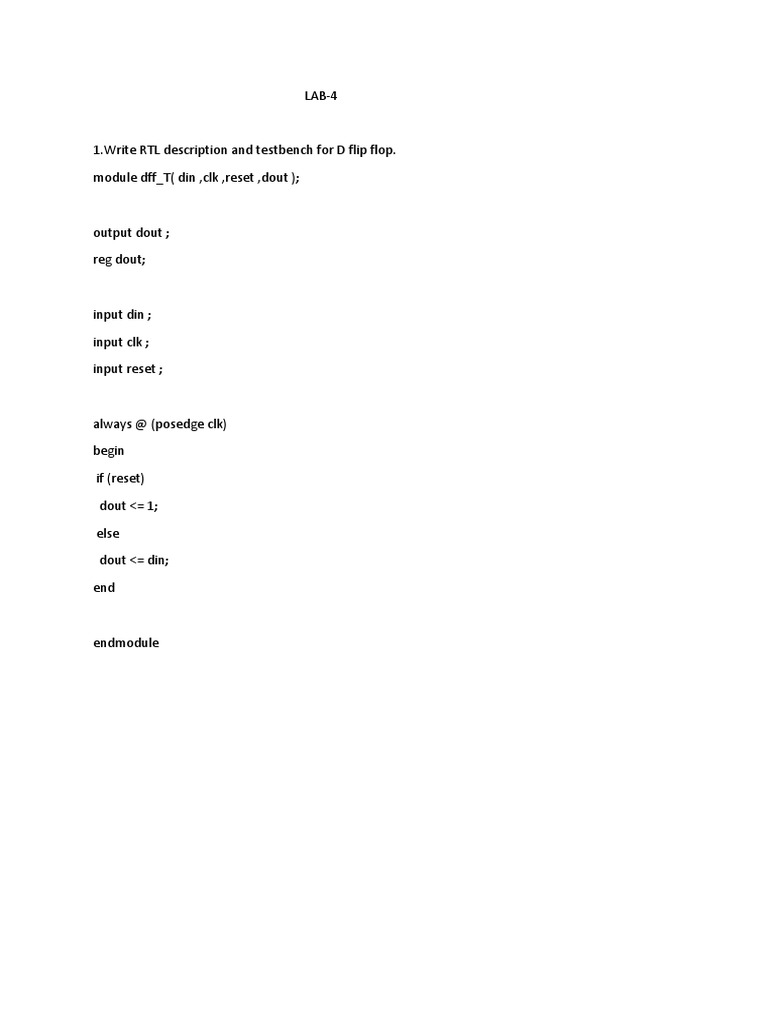 LAB-4

1.Write RTL description and testbench for D flip flop.

module dff_T( din ,clk ,reset ,dout );

output dout ;

reg dout;

input din ;

input clk ;

input reset ;

always @ (posedge clk)

begin

if (reset)

dout <= 1;

else

dout <= din;

end

endmodule